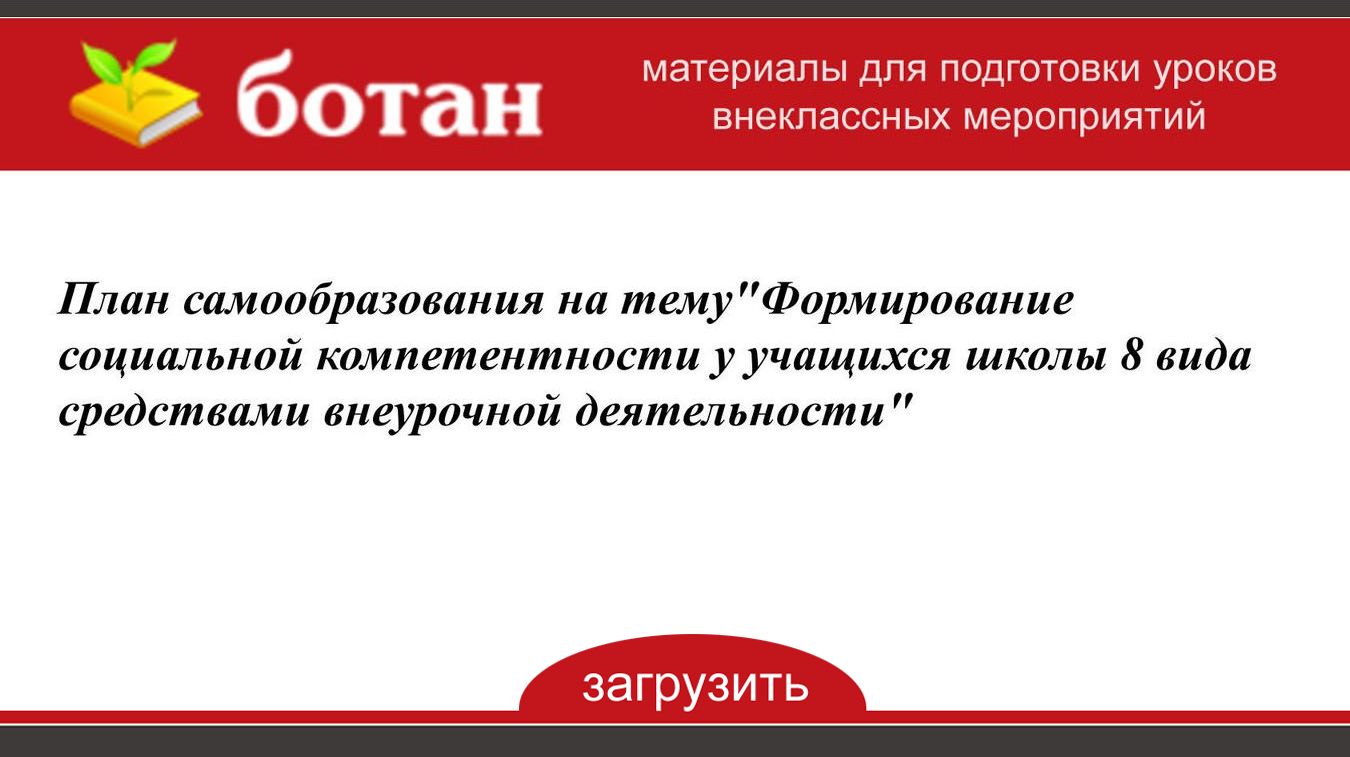 ботан

материалы для подготовки уроков
внеклассных мероприятий

План самообразования на тему"Формирование социальной компетентности у учащихся школы 8 вида средствами внеурочной деятельности"

загрузить